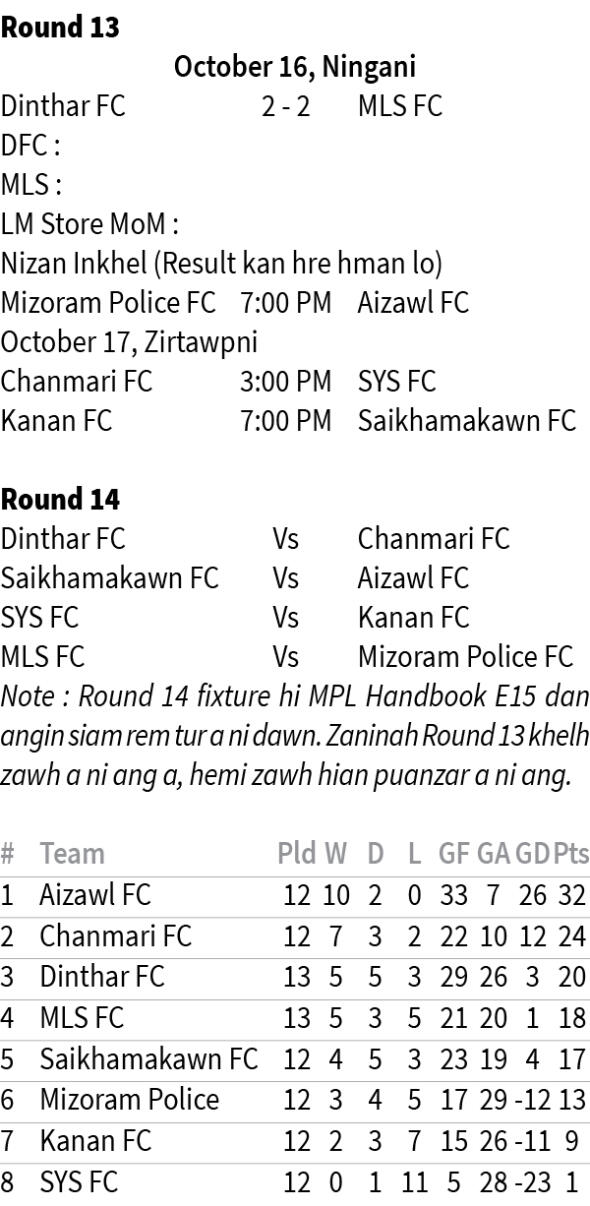 Round 13

October 16, Ningani

Dinthar FC 2 - 2 MLS FC
DFC :
MLS :
LM Store MoM :
Nizan Inkhel (Result kan hre hman lo)
Mizoram Police FC 7:00 PM Aizawl FC

October 17, Zirtawpni
Chanmari FC 3:00 PM SYS FC
Kanan FC 7:00 PM Saikhamakawn FC

Round 14
Dinthar FC Vs Chanmari FC
Saikhamakawn FC Vs Aizawl FC
SYS FC Vs Kanan FC
MLS FC Vs Mizoram Police FC

Note : Round 14 fixture hi MPL Handbook E15 dan angin siam rem tur a ni dawn. Zaninah Round 13 khelh zawh a ni ang a, hemi zawh hian puanzar a ni ang.

| # | Team | Pld | W | D | L | GF | GA | GD | Pts |
|---|---|---|---|---|---|---|---|---|---|
| 1 | Aizawl FC | 12 | 10 | 2 | 0 | 33 | 7 | 26 | 32 |
| 2 | Chanmari FC | 12 | 7 | 3 | 2 | 22 | 10 | 12 | 24 |
| 3 | Dinthar FC | 13 | 5 | 5 | 3 | 29 | 26 | 3 | 20 |
| 4 | MLS FC | 13 | 5 | 3 | 5 | 21 | 20 | 1 | 18 |
| 5 | Saikhamakawn FC | 12 | 4 | 5 | 3 | 23 | 19 | 4 | 17 |
| 6 | Mizoram Police | 12 | 3 | 4 | 5 | 17 | 29 | -12 | 13 |
| 7 | Kanan FC | 12 | 2 | 3 | 7 | 15 | 26 | -11 | 9 |
| 8 | SYS FC | 12 | 0 | 1 | 11 | 5 | 28 | -23 | 1 |